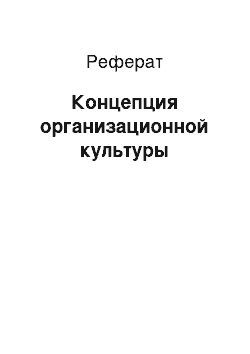 Реферат

Концепция организационной культуры